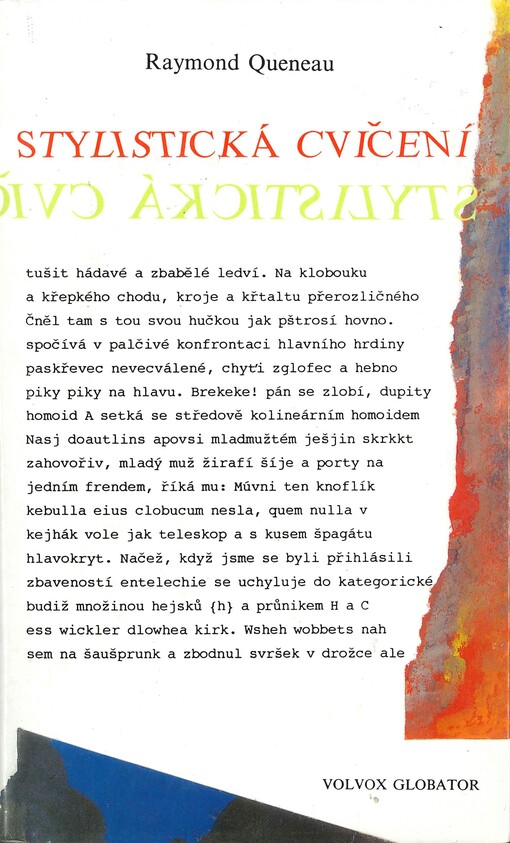 Raymond Queneau

STYLISTICKÁ CVIČENÍ

STYLISTICKÁ CVIČ

tušit hádavé a zbabělé ledví. Na klobouku a křepkého chodu, kroje a křtaltu přerozličného Čněl tam s tou svou hučkou jak pštrosí hovno. spočívá v palčivé konfrontaci hlavního hrdiny paskřevec nevecválené, chyťi zglofec a hebno piky piky na hlavu. Brekeke! pán se zlobí, dupity homoid A setká se středově kolineárním homoidem Nasj doautlins apovsi mladmužtém ješjin skrkkt zahovořiv, mladý muž žirafí šíje a porty na jedním frendem, říká mu: Múvni ten knoflík kebulla eius clobucum nesla, quem nulla v kejhák vole jak teleskop a s kusem špagátu hlavokryt. Načež, když jsme se byli přihlásili zbaveností entelechie se uchyluje do kategorické budiž množinou hejsků {h} a průnikem H a C ess wickler dlowhea kirk. Wsheh wobbets nah sem na šaušprunk a zbodnul svršek v drožce ale

VOLVOX GLOBATOR